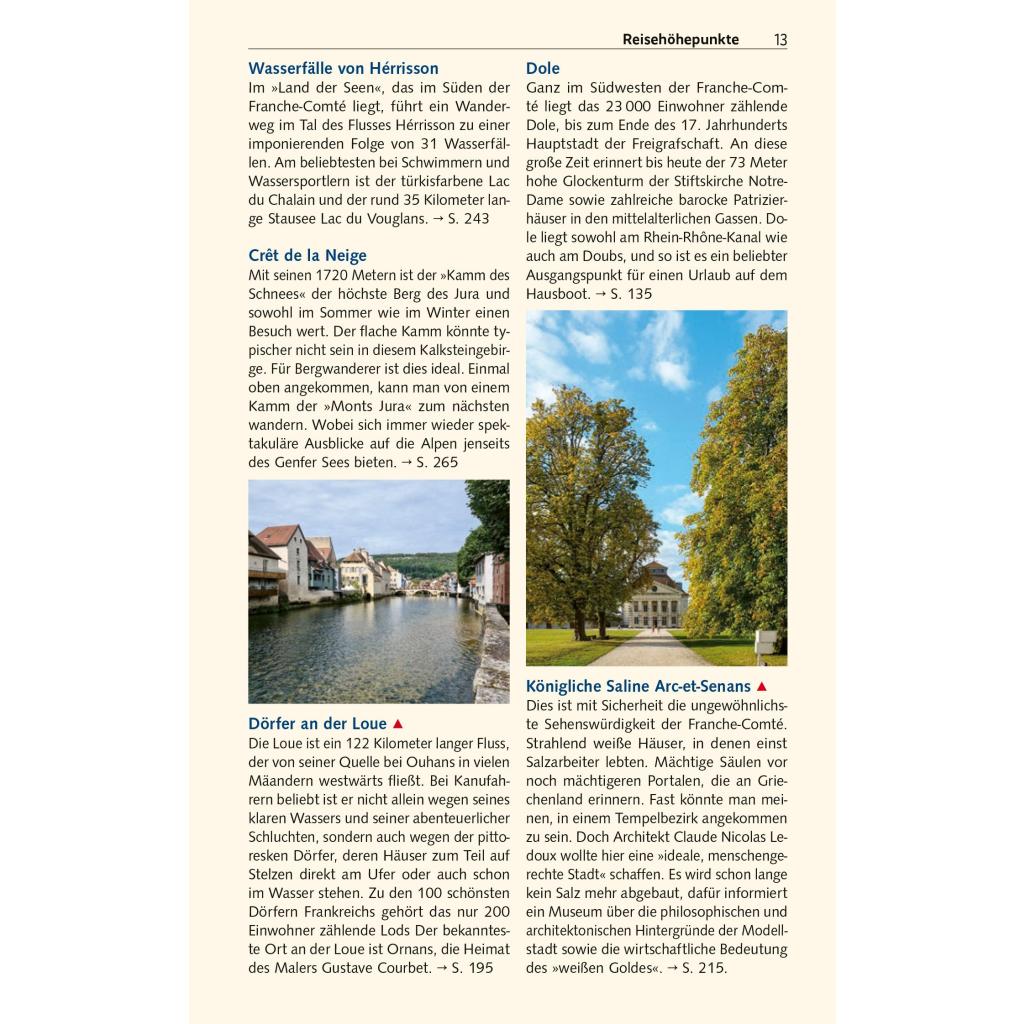 Reisehöhepunkte 13

Wasserfälle von Hérrisson
Im »Land der Seen«, das im Süden der Franche-Comté liegt, führt ein Wanderweg im Tal des Flusses Hérrisson zu einer imponierenden Folge von 31 Wasserfällen. Am beliebtesten bei Schwimmern und Wassersportlern ist der türkisfarbene Lac du Chalain und der rund 35 Kilometer lange Stausee Lac du Vouglans. → S. 243

Crêt de la Neige
Mit seinen 1720 Metern ist der »Kamm des Schnees« der höchste Berg des Jura und sowohl im Sommer wie im Winter einen Besuch wert. Der flache Kamm könnte typischer nicht sein in diesem Kalksteingebirge. Für Bergwanderer ist dies ideal. Einmal oben angekommen, kann man von einem Kamm der »Monts Jura« zum nächsten wandern. Wobei sich immer wieder spektakuläre Ausblicke auf die Alpen jenseits des Genfer Sees bieten. → S. 265

Dörfer an der Loue ▲
Die Loue ist ein 122 Kilometer langer Fluss, der von seiner Quelle bei Ouhans in vielen Mäandern westwärts fließt. Bei Kanufahrern beliebt ist er nicht allein wegen seines klaren Wassers und seiner abenteuerlicher Schluchten, sondern auch wegen der pittoresken Dörfer, deren Häuser zum Teil auf Stelzen direkt am Ufer oder auch schon im Wasser stehen. Zu den 100 schönsten Dörfern Frankreichs gehört das nur 200 Einwohner zählende Lods Der bekannteste Ort an der Loue ist Ornans, die Heimat des Malers Gustave Courbet. → S. 195

Dole
Ganz im Südwesten der Franche-Comté liegt das 23 000 Einwohner zählende Dole, bis zum Ende des 17. Jahrhunderts Hauptstadt der Freigrafschaft. An diese große Zeit erinnert bis heute der 73 Meter hohe Glockenturm der Stiftskirche Notre-Dame sowie zahlreiche barocke Patrizierhäuser in den mittelalterlichen Gassen. Dole liegt sowohl am Rhein-Rhône-Kanal wie auch am Doubs, und so ist es ein beliebter Ausgangspunkt für einen Urlaub auf dem Hausboot. → S. 135

Königliche Saline Arc-et-Senans ▲
Dies ist mit Sicherheit die ungewöhnlichste Sehenswürdigkeit der Franche-Comté. Strahlend weiße Häuser, in denen einst Salzarbeiter lebten. Mächtige Säulen vor noch mächtigeren Portalen, die an Griechenland erinnern. Fast könnte man meinen, in einem Tempelbezirk angekommen zu sein. Doch Architekt Claude Nicolas Ledoux wollte hier eine »ideale, menschengerechte Stadt« schaffen. Es wird schon lange kein Salz mehr abgebaut, dafür informiert ein Museum über die philosophischen und architektonischen Hintergründe der Modellstadt sowie die wirtschaftliche Bedeutung des »weißen Goldes«. → S. 215.